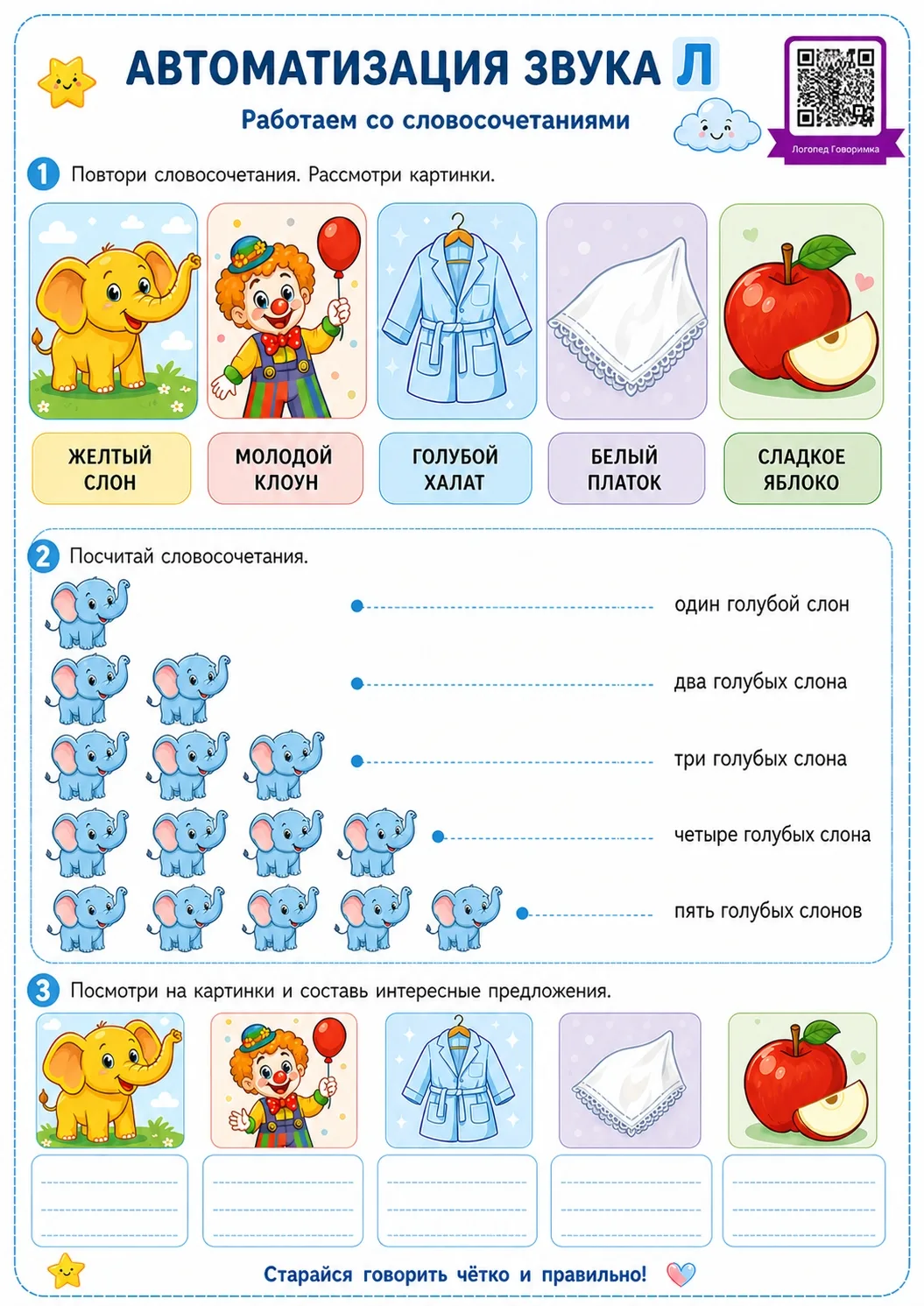 АВТОМАТИЗАЦИЯ ЗВУКА Л

Работаем со словосочетаниями

Логопед Говоримка

1 Повтори словосочетания. Рассмотри картинки.

ЖЕЛТЫЙ СЛОН

МОЛОДОЙ КЛОУН

ГОЛУБОЙ ХАЛАТ

БЕЛЫЙ ПЛАТОК

СЛАДКОЕ ЯБЛОКО

2 Посчитай словосочетания.

один голубой слон

два голубых слона

три голубых слона

четыре голубых слона

пять голубых слонов

3 Посмотри на картинки и составь интересные предложения.

Старайся говорить чётко и правильно!